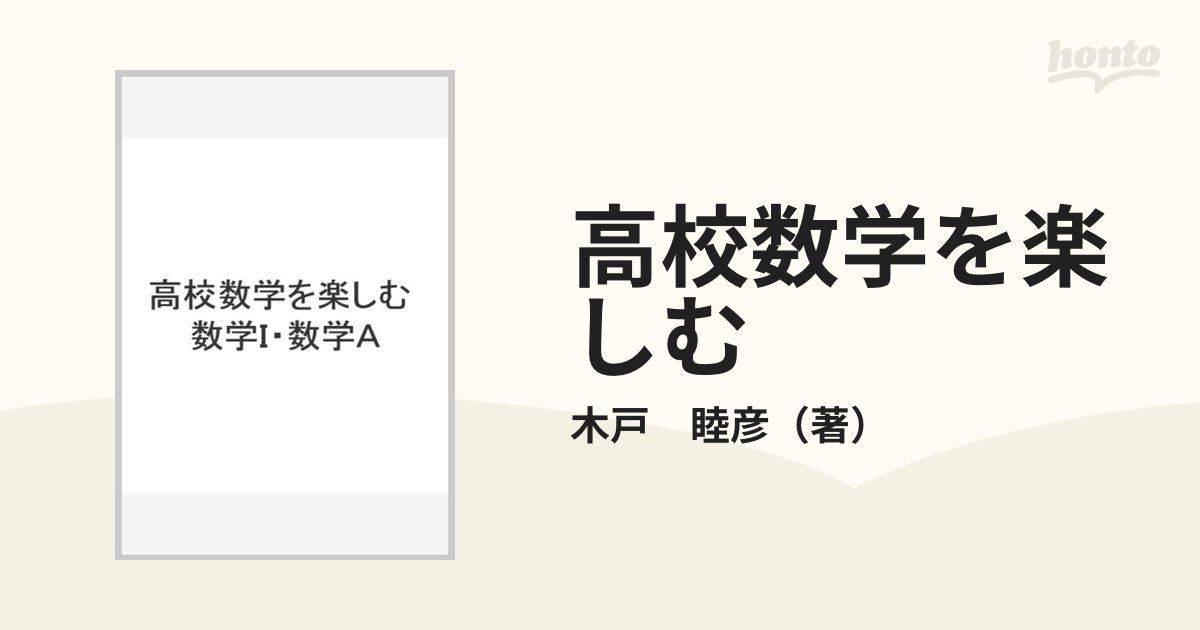 honto

高校数学を楽しむ
数学I・数学A

高校数学を楽しむ

木戸　睦彦（著）